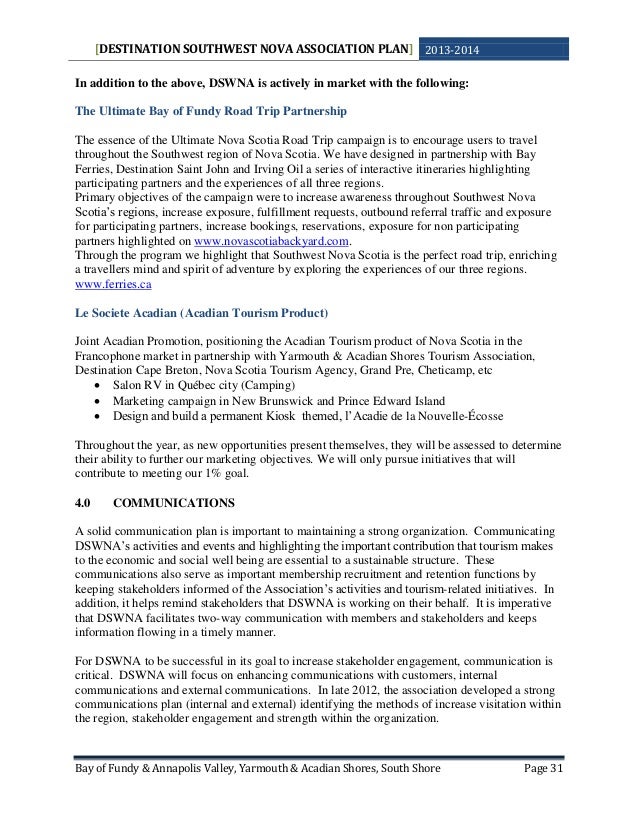 [DESTINATION SOUTHWEST NOVA ASSOCIATION PLAN] 2013-2014

In addition to the above, DSWNA is actively in market with the following:

The Ultimate Bay of Fundy Road Trip Partnership

The essence of the Ultimate Nova Scotia Road Trip campaign is to encourage users to travel throughout the Southwest region of Nova Scotia. We have designed in partnership with Bay Ferries, Destination Saint John and Irving Oil a series of interactive itineraries highlighting participating partners and the experiences of all three regions.
Primary objectives of the campaign were to increase awareness throughout Southwest Nova Scotia's regions, increase exposure, fulfillment requests, outbound referral traffic and exposure for participating partners, increase bookings, reservations, exposure for non participating partners highlighted on www.novascotiabackyard.com.
Through the program we highlight that Southwest Nova Scotia is the perfect road trip, enriching a travellers mind and spirit of adventure by exploring the experiences of our three regions. www.ferries.ca

Le Societe Acadian (Acadian Tourism Product)

Joint Acadian Promotion, positioning the Acadian Tourism product of Nova Scotia in the Francophone market in partnership with Yarmouth & Acadian Shores Tourism Association, Destination Cape Breton, Nova Scotia Tourism Agency, Grand Pre, Cheticamp, etc
• Salon RV in Québec city (Camping)
• Marketing campaign in New Brunswick and Prince Edward Island
• Design and build a permanent Kiosk themed, l'Acadie de la Nouvelle-Écosse

Throughout the year, as new opportunities present themselves, they will be assessed to determine their ability to further our marketing objectives. We will only pursue initiatives that will contribute to meeting our 1% goal.

4.0 COMMUNICATIONS

A solid communication plan is important to maintaining a strong organization. Communicating DSWNA's activities and events and highlighting the important contribution that tourism makes to the economic and social well being are essential to a sustainable structure. These communications also serve as important membership recruitment and retention functions by keeping stakeholders informed of the Association's activities and tourism-related initiatives. In addition, it helps remind stakeholders that DSWNA is working on their behalf. It is imperative that DSWNA facilitates two-way communication with members and stakeholders and keeps information flowing in a timely manner.

For DSWNA to be successful in its goal to increase stakeholder engagement, communication is critical. DSWNA will focus on enhancing communications with customers, internal communications and external communications. In late 2012, the association developed a strong communications plan (internal and external) identifying the methods of increase visitation within the region, stakeholder engagement and strength within the organization.

Bay of Fundy & Annapolis Valley, Yarmouth & Acadian Shores, South Shore Page 31